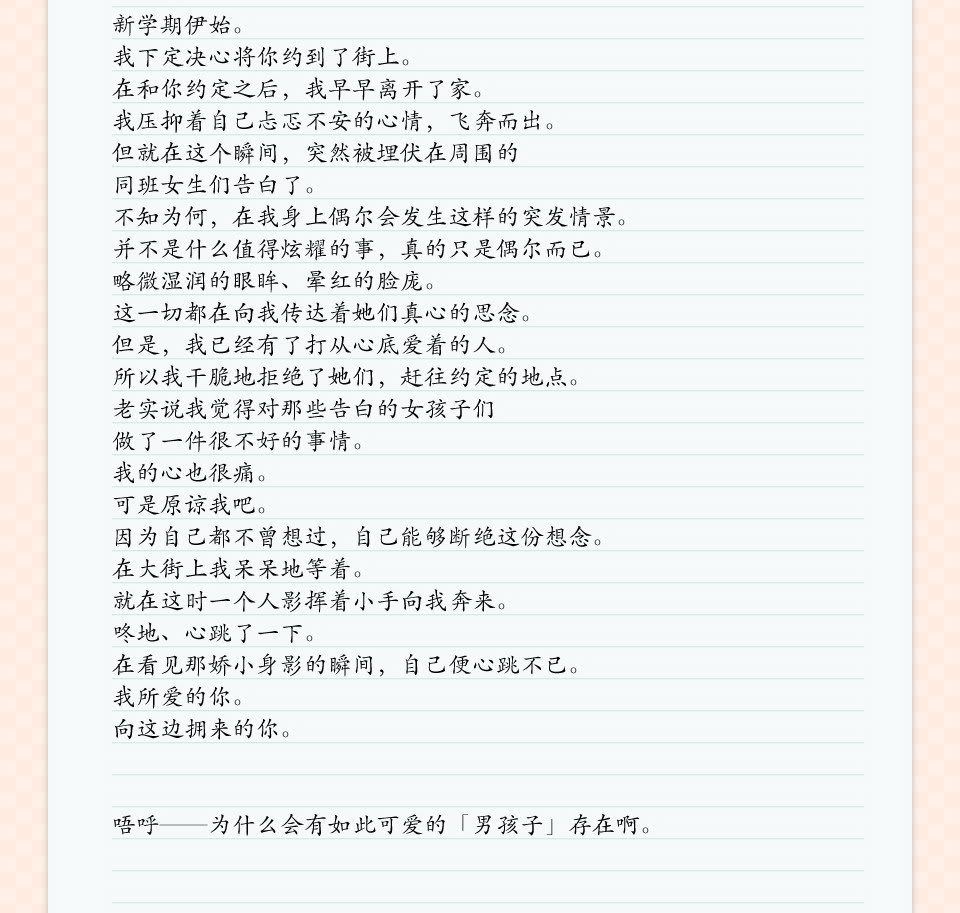 新学期伊始。
我下定决心将你约到了街上。
在和你约定之后，我早早离开了家。
我压抑着自己忐忑不安的心情，飞奔而出。
但就在这个瞬间，突然被埋伏在周围的
同班女生们告白了。
不知为何，在我身上偶尔会发生这样的突发情景。
并不是什么值得炫耀的事，真的只是偶尔而已。
略微湿润的眼眸、晕红的脸庞。
这一切都在向我传达着她们真心的思念。
但是，我已经有了打从心底爱着的人。
所以我干脆地拒绝了她们，赶往约定的地点。
老实说我觉得对那些告白的女孩子们
做了一件很不好的事情。
我的心也很痛。
可是原谅我吧。
因为自己都不曾想过，自己能够断绝这份想念。
在大街上我呆呆地等着。
就在这时一个人影挥着小手向我奔来。
咚地、心跳了一下。
在看见那娇小身影的瞬间，自己便心跳不已。
我所爱的你。
向这边拥来的你。

唔呼——为什么会有如此可爱的「男孩子」存在啊。